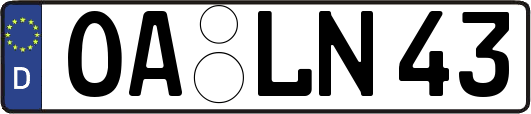 D
OA LN 43